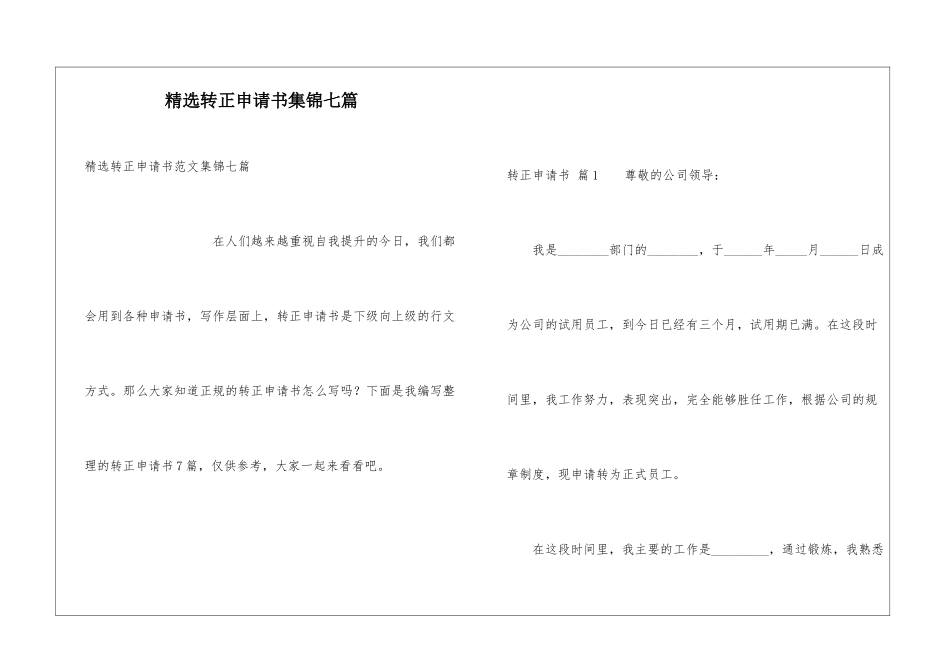 精选转正申请书集锦七篇

精选转正申请书范文集锦七篇

在人们越来越重视自我提升的今日，我们都会用到各种申请书，写作层面上，转正申请书是下级向上级的行文方式。那么大家知道正规的转正申请书怎么写吗？下面是我编写整理的转正申请书7篇，仅供参考，大家一起来看看吧。

转正申请书 篇1 尊敬的公司领导：

我是________部门的________，于______年_____月______日成为公司的试用员工，到今日已经有三个月，试用期已满。在这段时间里，我工作努力，表现突出，完全能够胜任工作，根据公司的规章制度，现申请转为正式员工。

在这段时间里，我主要的工作是_________，通过锻炼，我熟悉